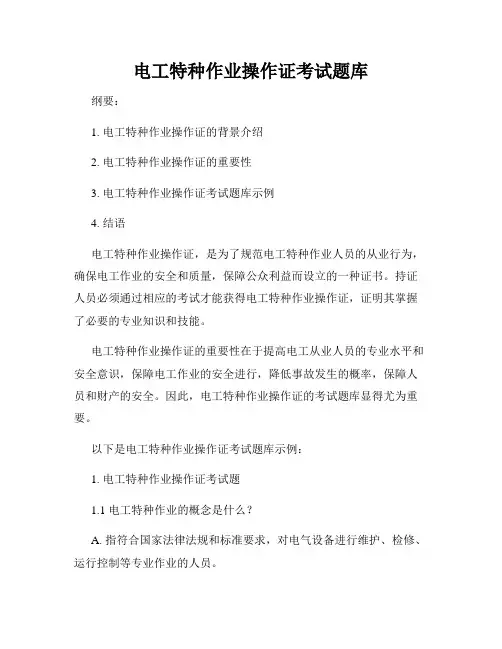 电工特种作业操作证考试题库

纲要：

1. 电工特种作业操作证的背景介绍

2. 电工特种作业操作证的重要性

3. 电工特种作业操作证考试题库示例

4. 结语

电工特种作业操作证，是为了规范电工特种作业人员的从业行为，确保电工作业的安全和质量，保障公众利益而设立的一种证书。持证人员必须通过相应的考试才能获得电工特种作业操作证，证明其掌握了必要的专业知识和技能。

电工特种作业操作证的重要性在于提高电工从业人员的专业水平和安全意识，保障电工作业的安全进行，降低事故发生的概率，保障人员和财产的安全。因此，电工特种作业操作证的考试题库显得尤为重要。

以下是电工特种作业操作证考试题库示例：

1. 电工特种作业操作证考试题

1.1 电工特种作业的概念是什么？

A. 指符合国家法律法规和标准要求，对电气设备进行维护、检修、运行控制等专业作业的人员。